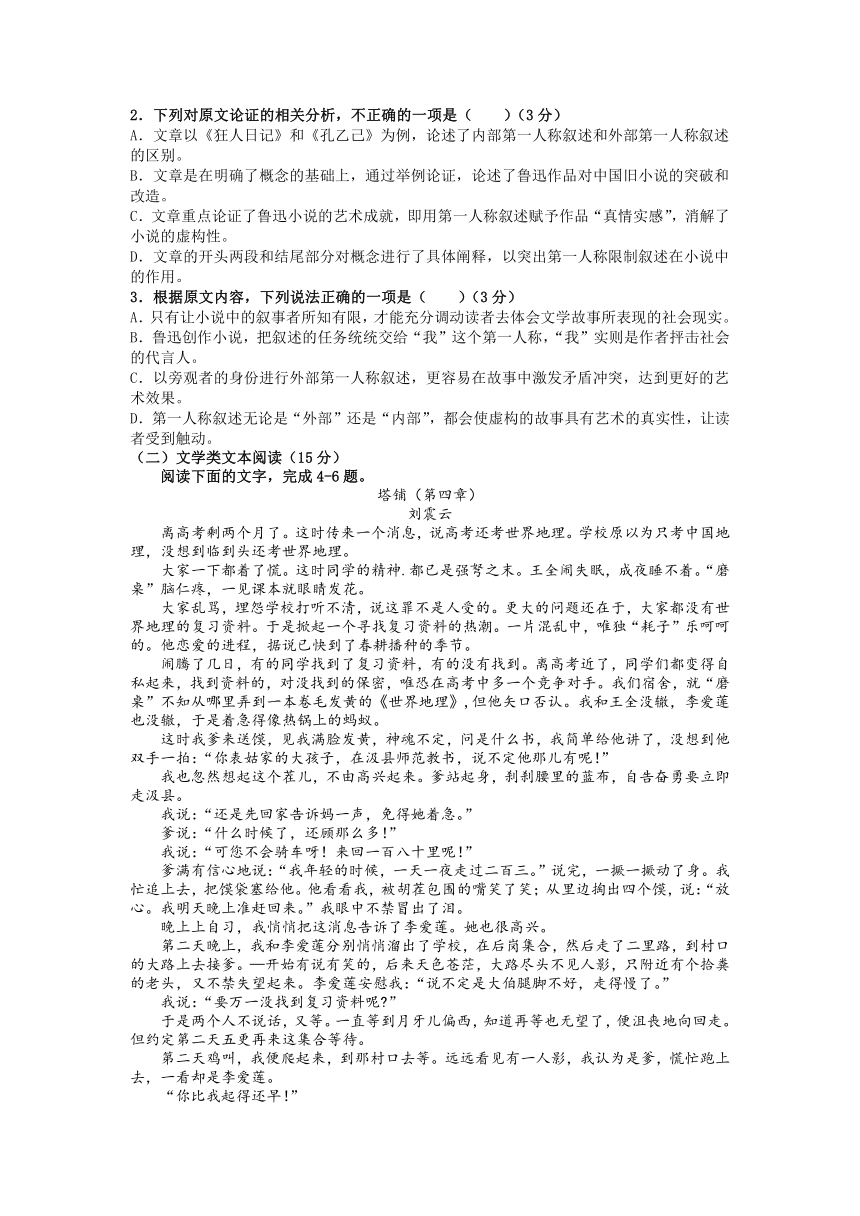 2．下列对原文论证的相关分析，不正确的一项是（　　）（3分）
A．文章以《狂人日记》和《孔乙己》为例，论述了内部第一人称叙述和外部第一人称叙述的区别。
B．文章是在明确了概念的基础上，通过举例论证，论述了鲁迅作品对中国旧小说的突破和改造。
C．文章重点论证了鲁迅小说的艺术成就，即用第一人称叙述赋予作品“真情实感”，消解了小说的虚构性。
D．文章的开头两段和结尾部分对概念进行了具体阐释，以突出第一人称限制叙述在小说中的作用。
3．根据原文内容，下列说法正确的一项是（　　）（3分）
A．只有让小说中的叙事者所知有限，才能充分调动读者去体会文学故事所表现的社会现实。
B．鲁迅创作小说，把叙述的任务统统交给“我”这个第一人称，“我”实则是作者抨击社会的代言人。
C．以旁观者的身份进行外部第一人称叙述，更容易在故事中激发矛盾冲突，达到更好的艺术效果。
D．第一人称叙述无论是“外部”还是“内部”，都会使虚构的故事具有艺术的真实性，让读者受到触动。
（二）文学类文本阅读（15分）
阅读下面的文字，完成4-6题。
塔铺（第四章）
刘震云
离高考剩两个月了。这时传来一个消息，说高考还考世界地理。学校原以为只考中国地理，没想到临到头还考世界地理。
大家一下都着了慌。这时同学的精神.都已是强弩之末。王全闹失眠，成夜睡不着。“磨桌”脑仁疼，一见课本就眼睛发花。
大家乱骂，埋怨学校打听不清，说这罪不是人受的。更大的问题还在于，大家都没有世界地理的复习资料。于是掀起一个寻找复习资料的热潮。一片混乱中，唯独“耗子”乐呵呵的。他恋爱的进程，据说已快到了春耕播种的季节。
闹腾了几日，有的同学找到了复习资料，有的没有找到。离高考近了，同学们都变得自私起来，找到资料的，对没找到的保密，唯恐在高考中多一个竞争对手。我们宿舍，就“磨桌”不知从哪里弄到一本卷毛发黄的《世界地理》，但他矢口否认。我和王全没辙，李爱莲也没辙，于是着急得像热锅上的蚂蚁。
这时我爹来送馍，见我满脸发黄，神魂不定，问是什么书，我简单给他讲了，没想到他双手一拍：“你表姑家的大孩子，在汲县师范教书，说不定他那儿有呢！”
我也忽然想起这个茬儿，不由高兴起来。爹站起身，刹刹腰里的蓝布，自告奋勇要立即走汲县。
我说：“还是先回家告诉妈一声，免得她着急。”
爹说：“什么时候了，还顾那么多！”
我说：“可您不会骑车呀！来回一百八十里呢！”
爹满有信心地说：“我年轻的时候，一天一夜走过二百三。”说完，一撅一撅动了身。我忙追上去，把馍袋塞给他。他看看我，被胡茬包围的嘴笑了笑；从里边掏出四个馍，说：“放心。我明天晚上准赶回来。”我眼中不禁冒出了泪。
晚上上自习，我悄悄把这消息告诉了李爱莲。她也很高兴。
第二天晚上，我和李爱莲分别悄悄溜出了学校，在后岗集合，然后走了二里路，到村口的大路上去接爹。—开始有说有笑的，后来天色苍茫，大路尽头不见人影，只附近有个拾粪的老头，又不禁失望起来。李爱莲安慰我：“说不定是大伯腿脚不好，走得慢了。”
我说：“要万一没找到复习资料呢？”
于是两个人不说话，又等。一直等到月牙儿偏西，知道再等也无望了，便沮丧地向回走。但约定第二天五更再来这集合等待。
第二天鸡叫，我便爬起来，到那村口去等。远远看见有一人影，我认为是爹，慌忙跑上去，一看却是李爱莲。
“你比我起得还早！”